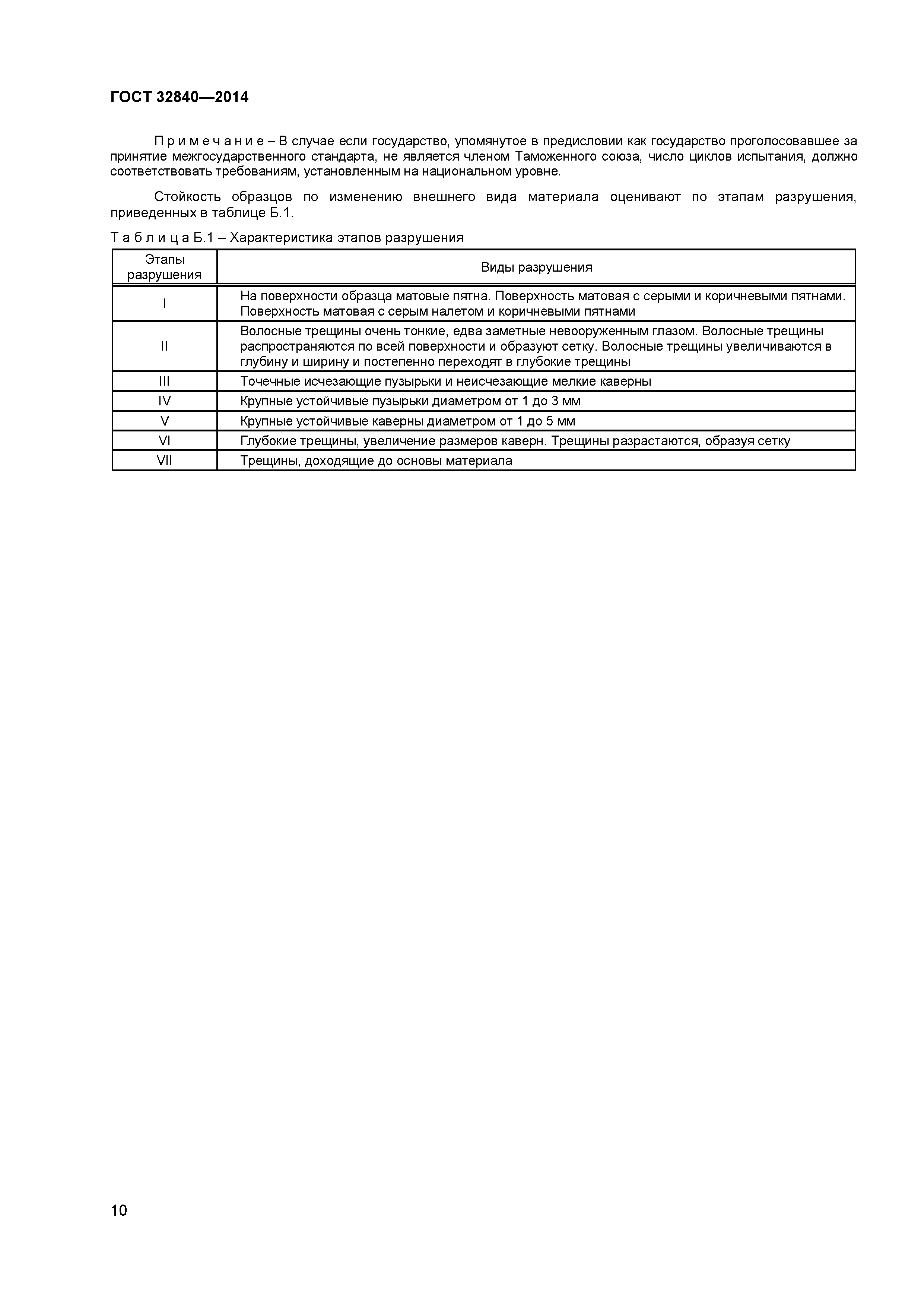 ГОСТ 32840—2014

П р и м е ч а н и е – В случае если государство, упомянутое в предисловии как государство проголосовавшее за принятие межгосударственного стандарта, не является членом Таможенного союза, число циклов испытания, должно соответствовать требованиям, установленным на национальном уровне.

Стойкость образцов по изменению внешнего вида материала оценивают по этапам разрушения, приведенных в таблице Б.1.

Т а б л и ц а Б.1 – Характеристика этапов разрушения

| Этапы разрушения | Виды разрушения |
|---|---|
| I | На поверхности образца матовые пятна. Поверхность матовая с серыми и коричневыми пятнами. Поверхность матовая с серым налетом и коричневыми пятнами |
| II | Волосные трещины очень тонкие, едва заметные невооруженным глазом. Волосные трещины распространяются по всей поверхности и образуют сетку. Волосные трещины увеличиваются в глубину и ширину и постепенно переходят в глубокие трещины |
| III | Точечные исчезающие пузырьки и неисчезающие мелкие каверны |
| IV | Крупные устойчивые пузырьки диаметром от 1 до 3 мм |
| V | Крупные устойчивые каверны диаметром от 1 до 5 мм |
| VI | Глубокие трещины, увеличение размеров каверн. Трещины разрастаются, образуя сетку |
| VII | Трещины, доходящие до основы материала |

10